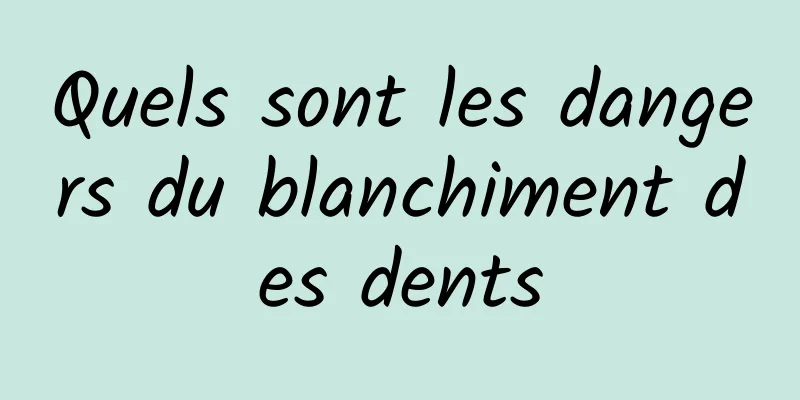 Quels sont les dangers du blanchiment des dents